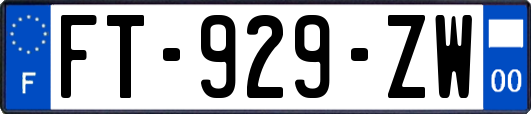 F

FT-929-ZW

00